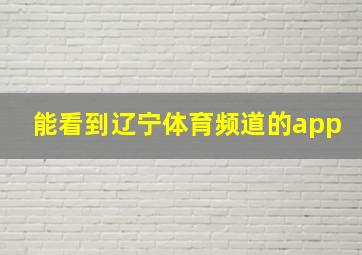 能看到辽宁体育频道的app